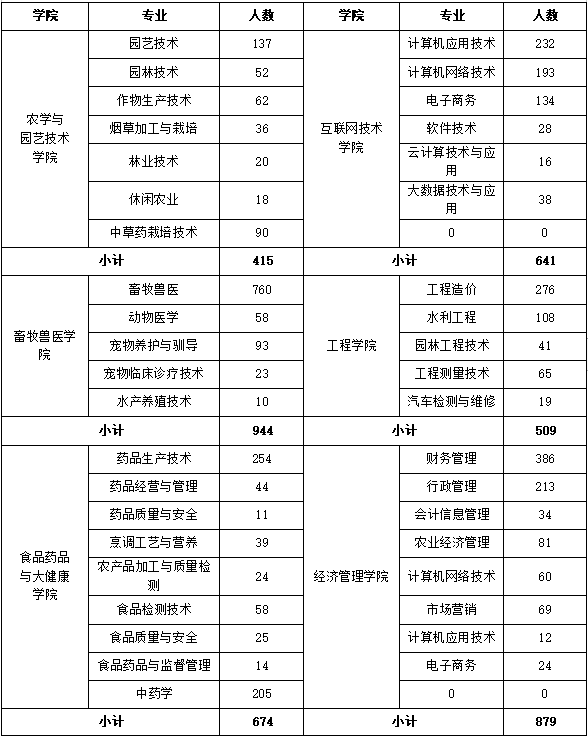 | 学院 | 专业 | 人数 | 学院 | 专业 | 人数 |
|---|---|---|---|---|---|
| 农学与园艺技术学院 | 园艺技术 | 137 | 互联网技术学院 | 计算机应用技术 | 232 |
| | 园林技术 | 52 | | 计算机网络技术 | 193 |
| | 作物生产技术 | 62 | | 电子商务 | 134 |
| | 烟草加工与栽培 | 36 | | 软件技术 | 28 |
| | 林业技术 | 20 | | 云计算技术与应用 | 16 |
| | 休闲农业 | 18 | | 大数据技术与应用 | 38 |
| | 中草药栽培技术 | 90 | | 0 | 0 |
| 小计 | | 415 | 小计 | | 641 |
| 畜牧兽医学院 | 畜牧兽医 | 760 | 工程学院 | 工程造价 | 276 |
| | 动物医学 | 58 | | 水利工程 | 108 |
| | 宠物养护与驯导 | 93 | | 园林工程技术 | 41 |
| | 宠物临床诊疗技术 | 23 | | 工程测量技术 | 65 |
| | 水产养殖技术 | 10 | | 汽车检测与维修 | 19 |
| 小计 | | 944 | 小计 | | 509 |
| 食品药品与大健康学院 | 药品生产技术 | 254 | 经济管理学院 | 财务管理 | 386 |
| | 药品经营与管理 | 44 | | 行政管理 | 213 |
| | 药品质量与安全 | 11 | | 会计信息管理 | 34 |
| | 烹调工艺与营养 | 39 | | 农业经济管理 | 81 |
| | 农产品加工与质量检测 | 24 | | 计算机网络技术 | 60 |
| | 食品检测技术 | 58 | | 市场营销 | 69 |
| | 食品质量与安全 | 25 | | 计算机应用技术 | 12 |
| | 食品药品与监督管理 | 14 | | 电子商务 | 24 |
| | 中药学 | 205 | | 0 | 0 |
| 小计 | | 674 | 小计 | | 879 |